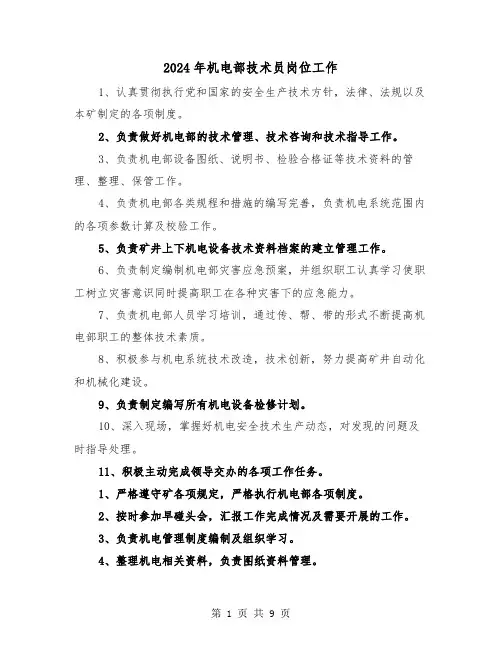 2024年机电部技术员岗位工作

1、认真贯彻执行党和国家的安全生产技术方针，法律、法规以及本矿制定的各项制度。

2、负责做好机电部的技术管理、技术咨询和技术指导工作。

3、负责机电部设备图纸、说明书、检验合格证等技术资料的管理、整理、保管工作。

4、负责机电部各类规程和措施的编写完善，负责机电系统范围内的各项参数计算及校验工作。

5、负责矿井上下机电设备技术资料档案的建立管理工作。

6、负责制定编制机电部灾害应急预案，并组织职工认真学习使职工树立灾害意识同时提高职工在各种灾害下的应急能力。

7、负责机电部人员学习培训，通过传、帮、带的形式不断提高机电部职工的整体技术素质。

8、积极参与机电系统技术改造，技术创新，努力提高矿井自动化和机械化建设。

9、负责制定编写所有机电设备检修计划。

10、深入现场，掌握好机电安全技术生产动态，对发现的问题及时指导处理。

11、积极主动完成领导交办的各项工作任务。

1、严格遵守矿各项规定，严格执行机电部各项制度。

2、按时参加早碰头会，汇报工作完成情况及需要开展的工作。

3、负责机电管理制度编制及组织学习。

4、整理机电相关资料，负责图纸资料管理。

第 1 页 共 9 页